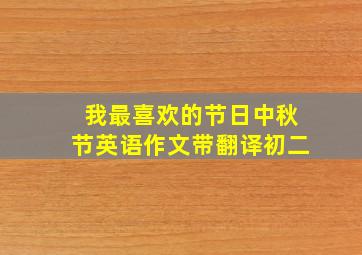 我最喜欢的节日中秋节英语作文带翻译初二